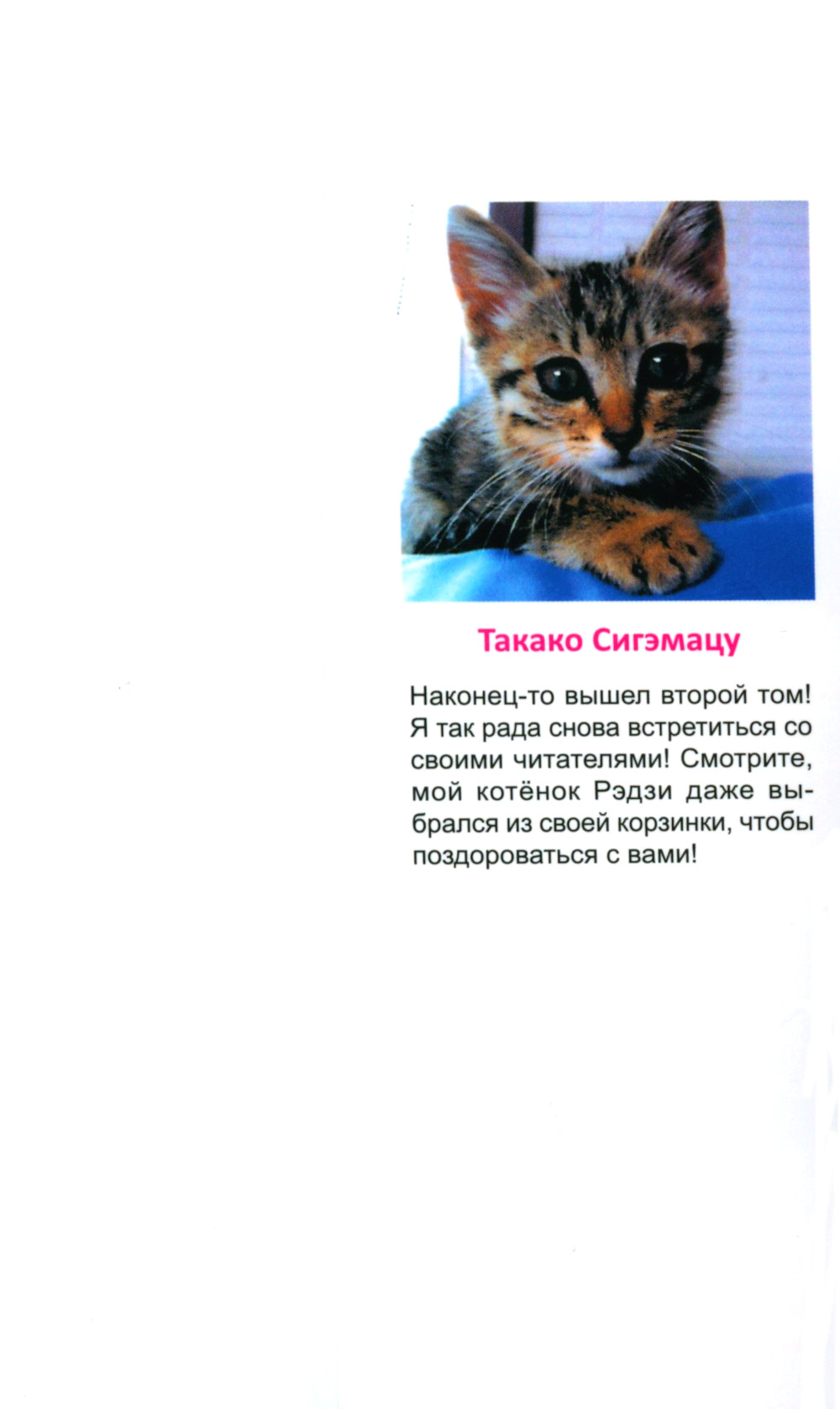 Такако Сигэмацу

Наконец-то вышел второй том! Я так рада снова встретиться со своими читателями! Смотрите, мой котёнок Рэдзи даже выбрался из своей корзинки, чтобы поздороваться с вами!